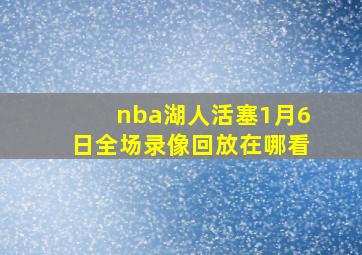 nba湖人活塞1月6日全场录像回放在哪看